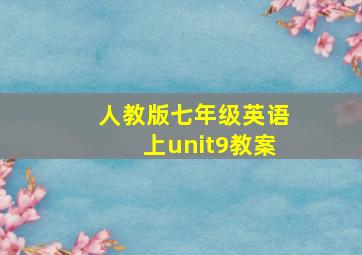 人教版七年级英语上unit9教案